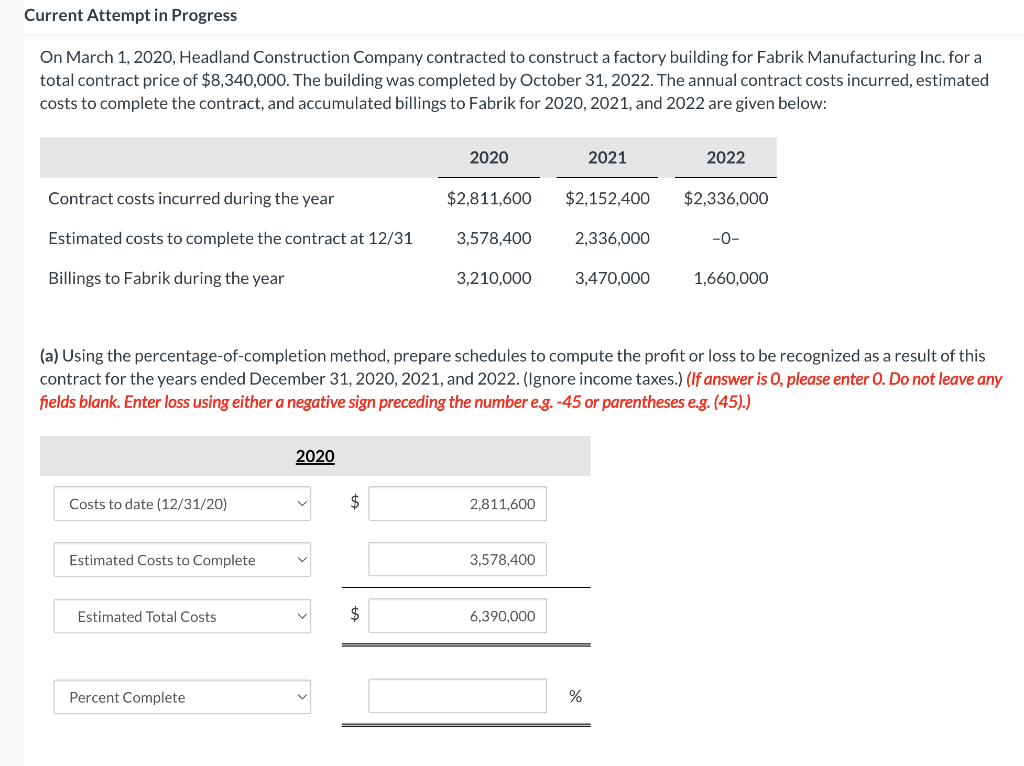 Current Attempt in Progress

On March 1, 2020, Headland Construction Company contracted to construct a factory building for Fabrik Manufacturing Inc. for a total contract price of $8,340,000. The building was completed by October 31, 2022. The annual contract costs incurred, estimated costs to complete the contract, and accumulated billings to Fabrik for 2020, 2021, and 2022 are given below:

| | 2020 | 2021 | 2022 |
|---|---|---|---|
| Contract costs incurred during the year | $2,811,600 | $2,152,400 | $2,336,000 |
| Estimated costs to complete the contract at 12/31 | 3,578,400 | 2,336,000 | -0- |
| Billings to Fabrik during the year | 3,210,000 | 3,470,000 | 1,660,000 |

(a) Using the percentage-of-completion method, prepare schedules to compute the profit or loss to be recognized as a result of this contract for the years ended December 31, 2020, 2021, and 2022. (Ignore income taxes.) (If answer is 0, please enter 0. Do not leave any fields blank. Enter loss using either a negative sign preceding the number e.g. -45 or parentheses e.g. (45).)

| | 2020 |
|---|---|
| Costs to date (12/31/20) | $ 2,811,600 |
| Estimated Costs to Complete | 3,578,400 |
| Estimated Total Costs | $ 6,390,000 |
| Percent Complete | % |